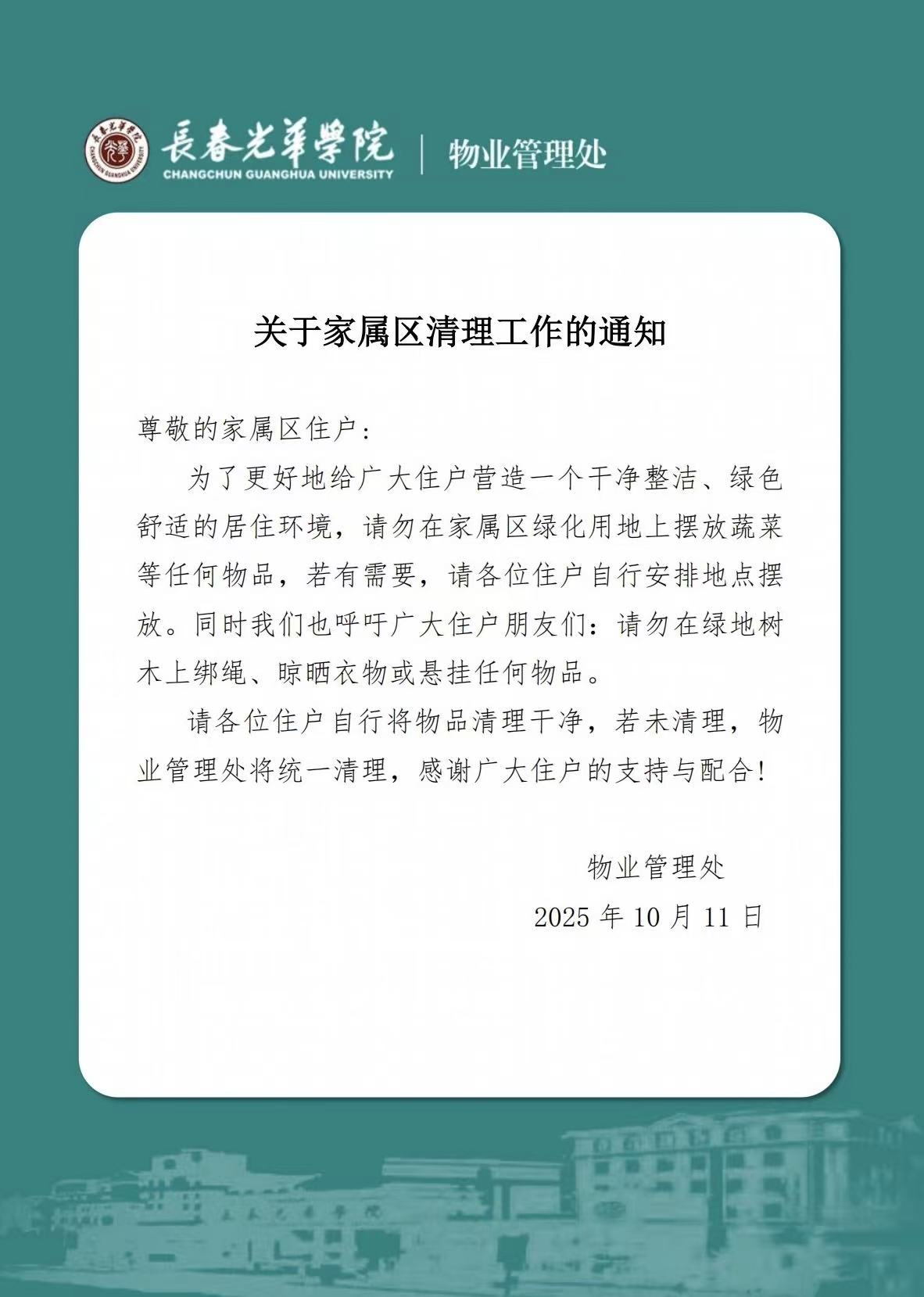 長春光華學院
CHANGCHUN GUANGHUA UNIVERSITY
物业管理处

关于家属区清理工作的通知

尊敬的家属区住户：

为了更好地给广大住户营造一个干净整洁、绿色舒适的居住环境，请勿在家属区绿化用地上摆放蔬菜等任何物品，若有需要，请各位住户自行安排地点摆放。同时我们也呼吁广大住户朋友们：请勿在绿地树木上绑绳、晾晒衣物或悬挂任何物品。

请各位住户自行将物品清理干净，若未清理，物业管理处将统一清理，感谢广大住户的支持与配合！

物业管理处
2025年10月11日